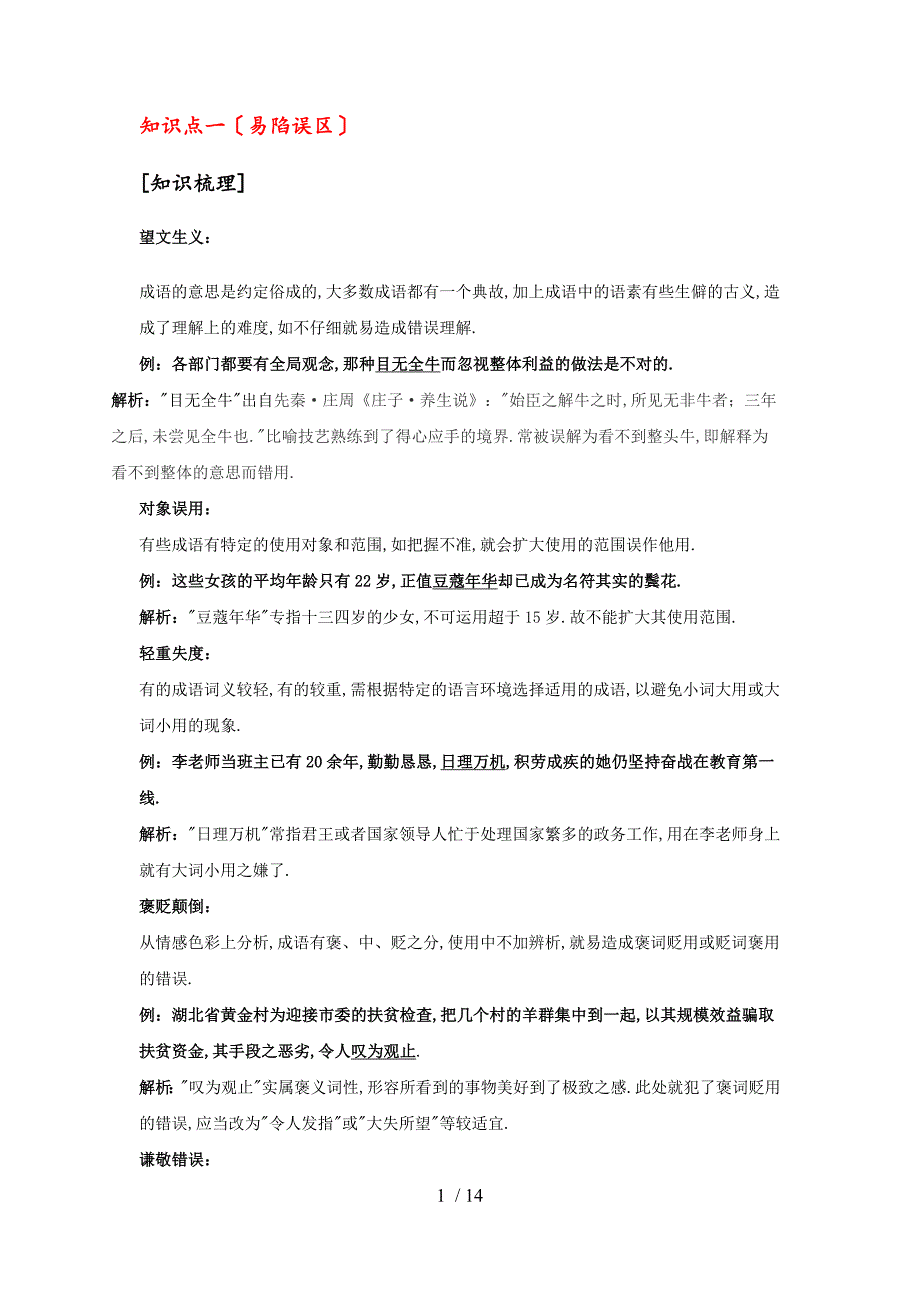 知识点一〔易陷误区〕

[知识梳理]

望文生义：

成语的意思是约定俗成的,大多数成语都有一个典故,加上成语中的语素有些生僻的古义,造成了理解上的难度,如不仔细就易造成错误理解.

例：各部门都要有全局观念,那种目无全牛而忽视整体利益的做法是不对的.

解析："目无全牛"出自先秦·庄周《庄子·养生说》："始臣之解牛之时,所见无非牛者；三年之后,未尝见全牛也."比喻技艺熟练到了得心应手的境界.常被误解为看不到整头牛,即解释为看不到整体的意思而错用.

对象误用：

有些成语有特定的使用对象和范围,如把握不准,就会扩大使用的范围误作他用.

例：这些女孩的平均年龄只有22岁,正值豆蔻年华却已成为名符其实的鬓花.

解析："豆蔻年华"专指十三四岁的少女,不可运用超于15岁.故不能扩大其使用范围.

轻重失度：

有的成语词义较轻,有的较重,需根据特定的语言环境选择适用的成语,以避免小词大用或大词小用的现象.

例：李老师当班主已有20余年,勤勤恳恳,日理万机,积劳成疾的她仍坚持奋战在教育第一线.

解析："日理万机"常指君王或者国家领导人忙于处理国家繁多的政务工作,用在李老师身上就有大词小用之嫌了.

褒贬颠倒：

从情感色彩上分析,成语有褒、中、贬之分,使用中不加辨析,就易造成褒词贬用或贬词褒用的错误.

例：湖北省黄金村为迎接市委的扶贫检查,把几个村的羊群集中到一起,以其规模效益骗取扶贫资金,其手段之恶劣,令人叹为观止.

解析："叹为观止"实属褒义词性,形容所看到的事物美好到了极致之感.此处就犯了褒词贬用的错误,应当改为"令人发指"或"大失所望"等较适宜.

谦敬错误：

1 / 14